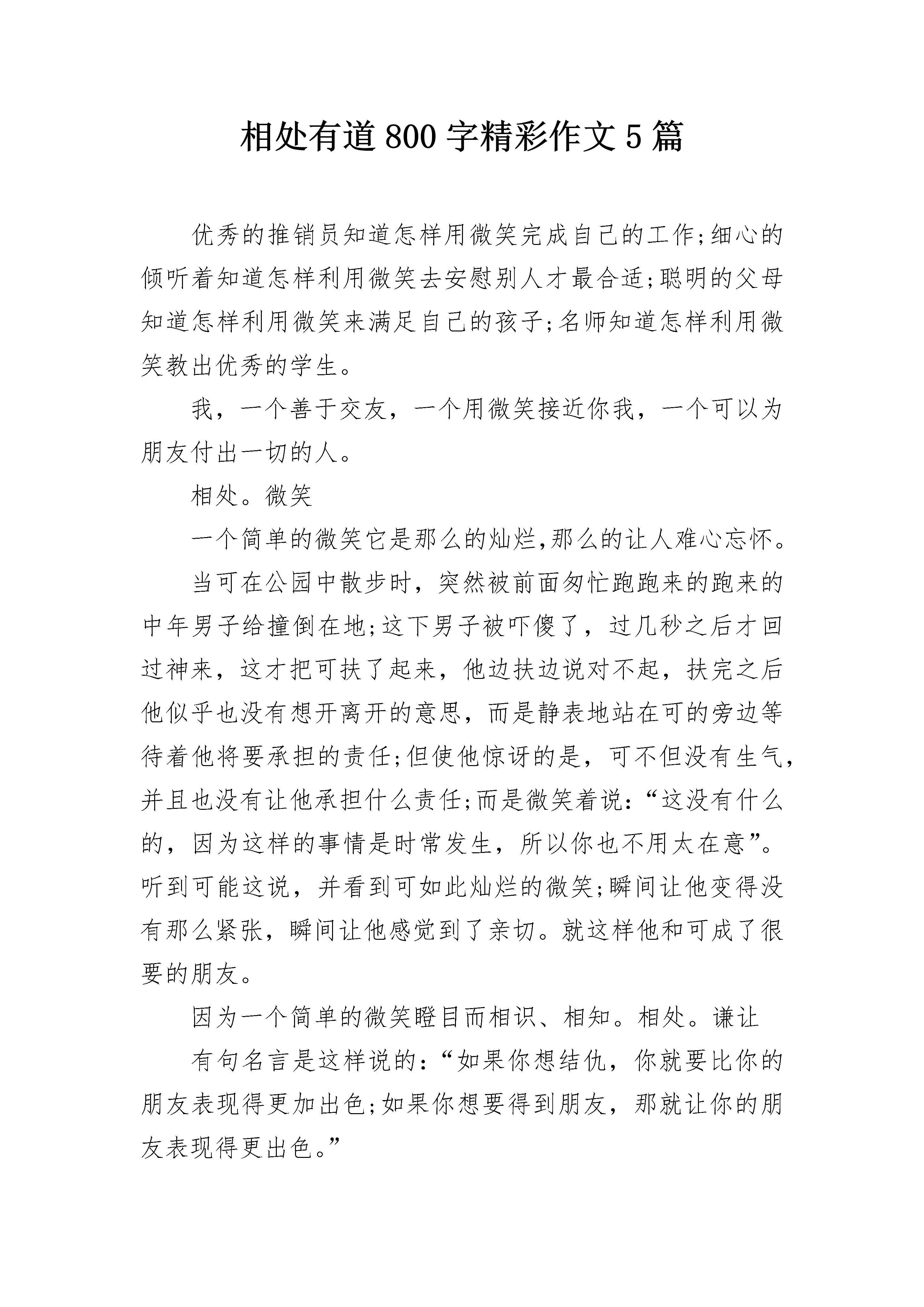 相处有道800字精彩作文5篇

优秀的推销员知道怎样用微笑完成自己的工作;细心的倾听着知道怎样利用微笑去安慰别人才最合适;聪明的父母知道怎样利用微笑来满足自己的孩子;名师知道怎样利用微笑教出优秀的学生。

我，一个善于交友，一个用微笑接近你我，一个可以为朋友付出一切的人。

相处。微笑

一个简单的微笑它是那么的灿烂,那么的让人难心忘怀。

当可在公园中散步时，突然被前面匆忙跑跑来的跑来的中年男子给撞倒在地;这下男子被吓傻了，过几秒之后才回过神来，这才把可扶了起来，他边扶边说对不起，扶完之后他似乎也没有想开离开的意思，而是静表地站在可的旁边等待着他将要承担的责任;但使他惊讶的是，可不但没有生气，并且也没有让他承担什么责任;而是微笑着说:“这没有什么的，因为这样的事情是时常发生，所以你也不用太在意”。听到可能这说，并看到可如此灿烂的微笑;瞬间让他变得没有那么紧张，瞬间让他感觉到了亲切。就这样他和可成了很要的朋友。

因为一个简单的微笑瞪目而相识、相知。相处。谦让

有句名言是这样说的:“如果你想结仇，你就要比你的朋友表现得更加出色;如果你想要得到朋友，那就让你的朋友表现得更出色。”